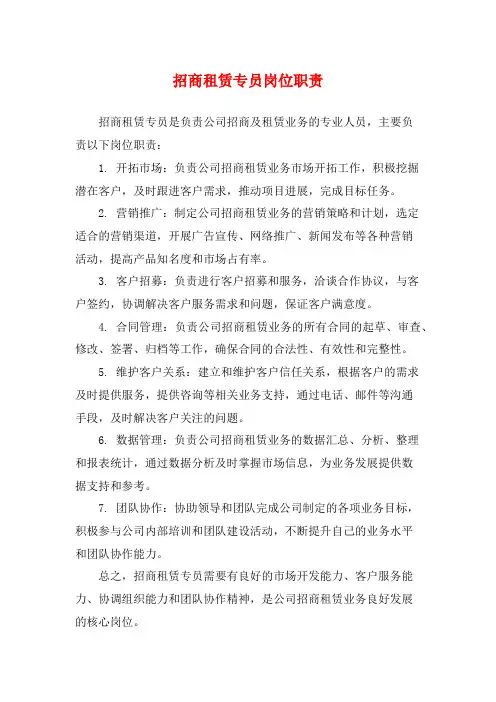 招商租赁专员岗位职责

招商租赁专员是负责公司招商及租赁业务的专业人员，主要负责以下岗位职责：

1. 开拓市场：负责公司招商租赁业务市场开拓工作，积极挖掘潜在客户，及时跟进客户需求，推动项目进展，完成目标任务。

2. 营销推广：制定公司招商租赁业务的营销策略和计划，选定适合的营销渠道，开展广告宣传、网络推广、新闻发布等各种营销活动，提高产品知名度和市场占有率。

3. 客户招募：负责进行客户招募和服务，洽谈合作协议，与客户签约，协调解决客户服务需求和问题，保证客户满意度。

4. 合同管理：负责公司招商租赁业务的所有合同的起草、审查、修改、签署、归档等工作，确保合同的合法性、有效性和完整性。

5. 维护客户关系：建立和维护客户信任关系，根据客户的需求及时提供服务，提供咨询等相关业务支持，通过电话、邮件等沟通手段，及时解决客户关注的问题。

6. 数据管理：负责公司招商租赁业务的数据汇总、分析、整理和报表统计，通过数据分析及时掌握市场信息，为业务发展提供数据支持和参考。

7. 团队协作：协助领导和团队完成公司制定的各项业务目标，积极参与公司内部培训和团队建设活动，不断提升自己的业务水平和团队协作能力。

总之，招商租赁专员需要有良好的市场开发能力、客户服务能力、协调组织能力和团队协作精神，是公司招商租赁业务良好发展的核心岗位。